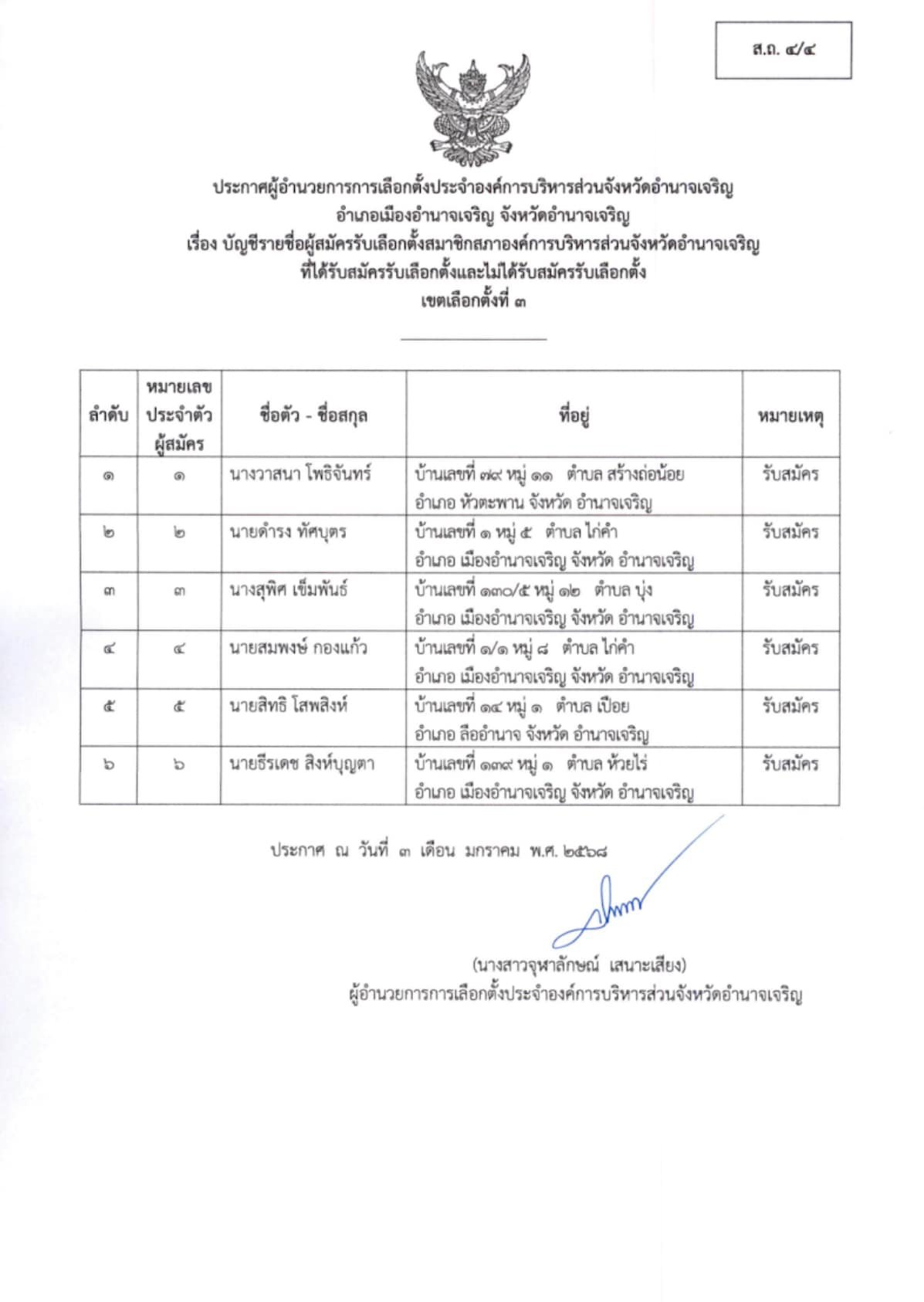 ส.ถ. ๔/๔

ประกาศผู้อำนวยการการเลือกตั้งประจำองค์การบริหารส่วนจังหวัดอำนาจเจริญ
อำเภอเมืองอำนาจเจริญ จังหวัดอำนาจเจริญ
เรื่อง บัญชีรายชื่อผู้สมัครรับเลือกตั้งสมาชิกสภาองค์การบริหารส่วนจังหวัดอำนาจเจริญ
ที่ได้รับสมัครรับเลือกตั้งและไม่ได้รับสมัครรับเลือกตั้ง
เขตเลือกตั้งที่ ๓

| ลำดับ | หมายเลขประจำตัวผู้สมัคร | ชื่อตัว - ชื่อสกุล | ที่อยู่ | หมายเหตุ |
|---|---|---|---|---|
| ๑ | ๑ | นางวาสนา โพธิจันทร์ | บ้านเลขที่ ๗๙ หมู่ ๑๑ ตำบล สร้างถ่อน้อย อำเภอ หัวตะพาน จังหวัด อำนาจเจริญ | รับสมัคร |
| ๒ | ๒ | นายดำรง ทัศบุตร | บ้านเลขที่ ๑ หมู่ ๕ ตำบล ไก่คำ อำเภอ เมืองอำนาจเจริญ จังหวัด อำนาจเจริญ | รับสมัคร |
| ๓ | ๓ | นางสุพิศ เข็มพันธ์ | บ้านเลขที่ ๑๓๐/๕ หมู่ ๑๒ ตำบล บุ่ง อำเภอ เมืองอำนาจเจริญ จังหวัด อำนาจเจริญ | รับสมัคร |
| ๔ | ๔ | นายสมพงษ์ กองแก้ว | บ้านเลขที่ ๑/๑ หมู่ ๘ ตำบล ไก่คำ อำเภอ เมืองอำนาจเจริญ จังหวัด อำนาจเจริญ | รับสมัคร |
| ๕ | ๕ | นายสิทธิ โสพสิงห์ | บ้านเลขที่ ๑๔ หมู่ ๑ ตำบล เปือย อำเภอ ลืออำนาจ จังหวัด อำนาจเจริญ | รับสมัคร |
| ๖ | ๖ | นายธีรเดช สิงห์บุญตา | บ้านเลขที่ ๑๓๙ หมู่ ๑ ตำบล ห้วยไร่ อำเภอ เมืองอำนาจเจริญ จังหวัด อำนาจเจริญ | รับสมัคร |

ประกาศ ณ วันที่ ๓ เดือน มกราคม พ.ศ. ๒๕๖๘

(นางสาวจุฬาลักษณ์ เสนาะเสียง)
ผู้อำนวยการการเลือกตั้งประจำองค์การบริหารส่วนจังหวัดอำนาจเจริญ